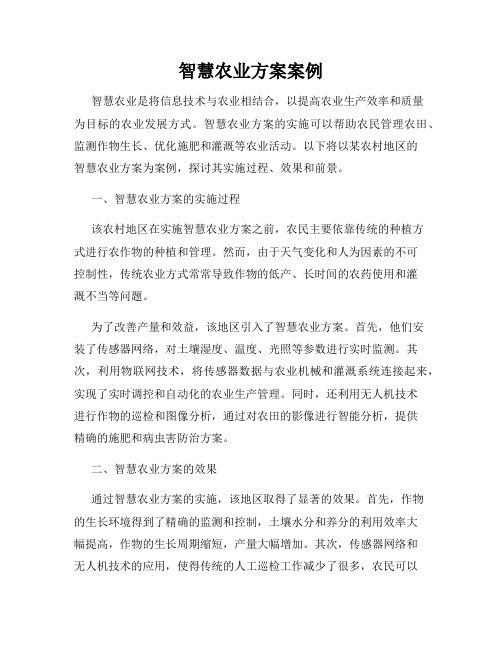 智慧农业方案案例

智慧农业是将信息技术与农业相结合，以提高农业生产效率和质量为目标的农业发展方式。智慧农业方案的实施可以帮助农民管理农田、监测作物生长、优化施肥和灌溉等农业活动。以下将以某农村地区的智慧农业方案为案例，探讨其实施过程、效果和前景。

一、智慧农业方案的实施过程

该农村地区在实施智慧农业方案之前，农民主要依靠传统的种植方式进行农作物的种植和管理。然而，由于天气变化和人为因素的不可控制性，传统农业方式常常导致作物的低产、长时间的农药使用和灌溉不当等问题。

为了改善产量和效益，该地区引入了智慧农业方案。首先，他们安装了传感器网络，对土壤湿度、温度、光照等参数进行实时监测。其次，利用物联网技术，将传感器数据与农业机械和灌溉系统连接起来，实现了实时调控和自动化的农业生产管理。同时，还利用无人机技术进行作物的巡检和图像分析，通过对农田的影像进行智能分析，提供精确的施肥和病虫害防治方案。

二、智慧农业方案的效果

通过智慧农业方案的实施，该地区取得了显著的效果。首先，作物的生长环境得到了精确的监测和控制，土壤水分和养分的利用效率大幅提高，作物的生长周期缩短，产量大幅增加。其次，传感器网络和无人机技术的应用，使得传统的人工巡检工作减少了很多，农民可以